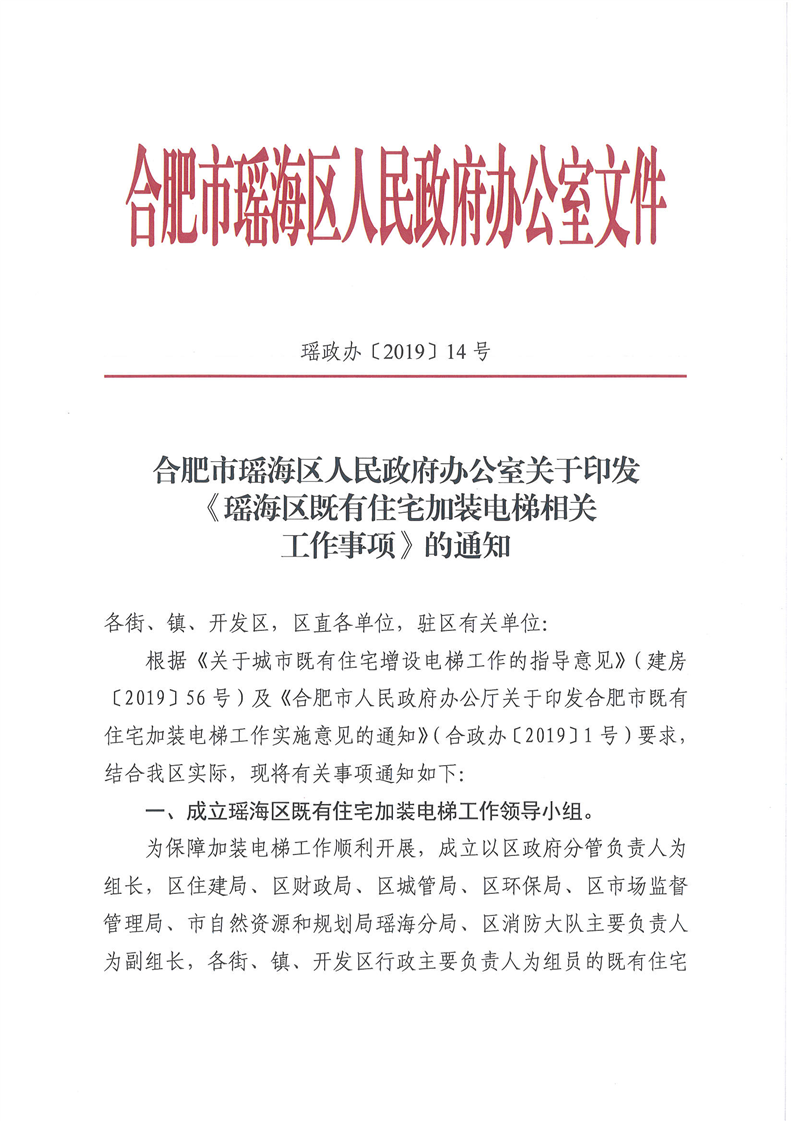 合肥市瑶海区人民政府办公室文件

瑶政办〔2019〕14号

合肥市瑶海区人民政府办公室关于印发《瑶海区既有住宅加装电梯相关工作事项》的通知

各街、镇、开发区，区直各单位，驻区有关单位：

根据《关于城市既有住宅增设电梯工作的指导意见》（建房〔2019〕56号）及《合肥市人民政府办公厅关于印发合肥市既有住宅加装电梯工作实施意见的通知》（合政办〔2019〕1号）要求，结合我区实际，现将有关事项通知如下：

一、成立瑶海区既有住宅加装电梯工作领导小组。

为保障加装电梯工作顺利开展，成立以区政府分管负责人为组长，区住建局、区财政局、区城管局、区环保局、区市场监督管理局、市自然资源和规划局瑶海分局、区消防大队主要负责人为副组长，各街、镇、开发区行政主要负责人为组员的既有住宅